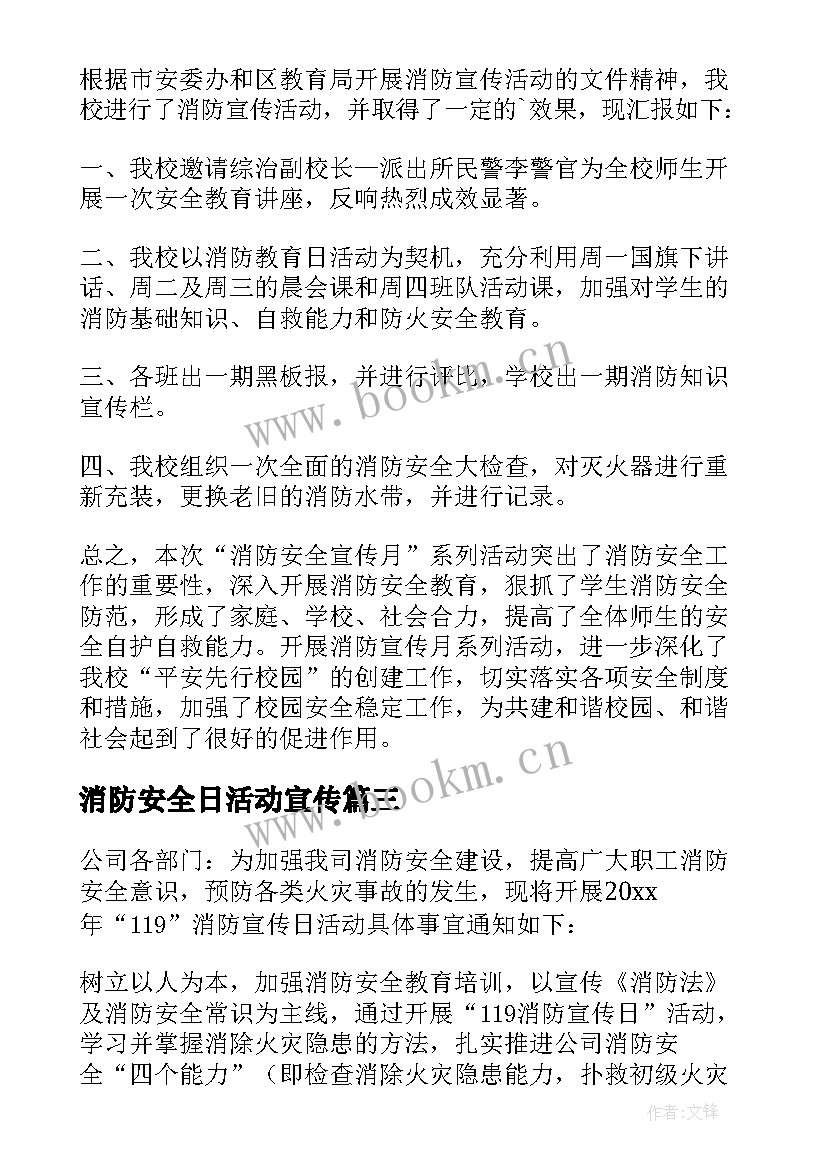 根据市安委办和区教育局开展消防宣传活动的文件精神，我校进行了消防宣传活动，并取得了一定的`效果，现汇报如下：

一、我校邀请综治副校长—派出所民警李警官为全校师生开展一次安全教育讲座，反响热烈成效显著。

二、我校以消防教育日活动为契机，充分利用周一国旗下讲话、周二及周三的晨会课和周四班队活动课，加强对学生的消防基础知识、自救能力和防火安全教育。

三、各班出一期黑板报，并进行评比，学校出一期消防知识宣传栏。

四、我校组织一次全面的消防安全大检查，对灭火器进行重新充装，更换老旧的消防水带，并进行记录。

总之，本次“消防安全宣传月”系列活动突出了消防安全工作的重要性，深入开展消防安全教育，狠抓了学生消防安全防范，形成了家庭、学校、社会合力，提高了全体师生的安全自护自救能力。开展消防宣传月系列活动，进一步深化了我校“平安先行校园”的创建工作，切实落实各项安全制度和措施，加强了校园安全稳定工作，为共建和谐校园、和谐社会起到了很好的促进作用。

消防安全日活动宣传篇三

公司各部门：为加强我司消防安全建设，提高广大职工消防安全意识，预防各类火灾事故的发生，现将开展20xx年“119”消防宣传日活动具体事宜通知如下：

树立以人为本，加强消防安全教育培训，以宣传《消防法》及消防安全常识为主线，通过开展“119消防宣传日”活动，学习并掌握消除火灾隐患的方法，扎实推进公司消防安全“四个能力”（即检查消除火灾隐患能力，扑救初级火灾

www.bookm.cn

www.bookm.cn

作者:文锋